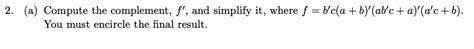 2. (a) Compute the complement, $f'$, and simplify it, where $f = b'c(a+b)'(ab'c+a)'(a'c+b)$. You must encircle the final result.